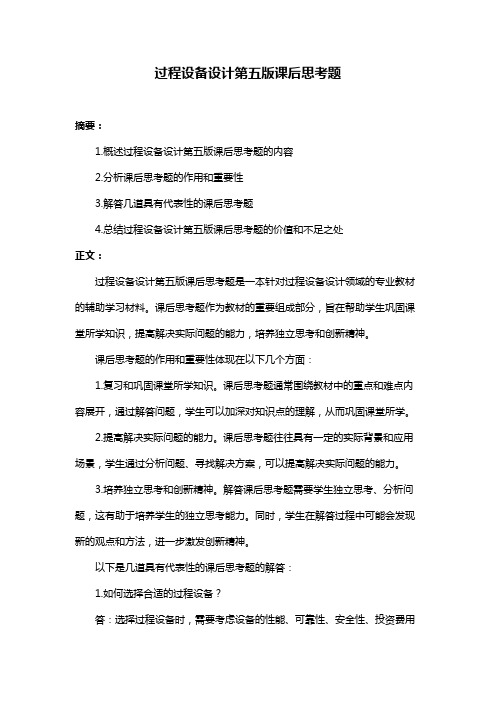 过程设备设计第五版课后思考题

摘要：

1.概述过程设备设计第五版课后思考题的内容

2.分析课后思考题的作用和重要性

3.解答几道具有代表性的课后思考题

4.总结过程设备设计第五版课后思考题的价值和不足之处

正文：

过程设备设计第五版课后思考题是一本针对过程设备设计领域的专业教材的辅助学习材料。课后思考题作为教材的重要组成部分，旨在帮助学生巩固课堂所学知识，提高解决实际问题的能力，培养独立思考和创新精神。

课后思考题的作用和重要性体现在以下几个方面：

1.复习和巩固课堂所学知识。课后思考题通常围绕教材中的重点和难点内容展开，通过解答问题，学生可以加深对知识点的理解，从而巩固课堂所学。

2.提高解决实际问题的能力。课后思考题往往具有一定的实际背景和应用场景，学生通过分析问题、寻找解决方案，可以提高解决实际问题的能力。

3.培养独立思考和创新精神。解答课后思考题需要学生独立思考、分析问题，这有助于培养学生的独立思考能力。同时，学生在解答过程中可能会发现新的观点和方法，进一步激发创新精神。

以下是几道具有代表性的课后思考题的解答：

1.如何选择合适的过程设备？

答：选择过程设备时，需要考虑设备的性能、可靠性、安全性、投资费用